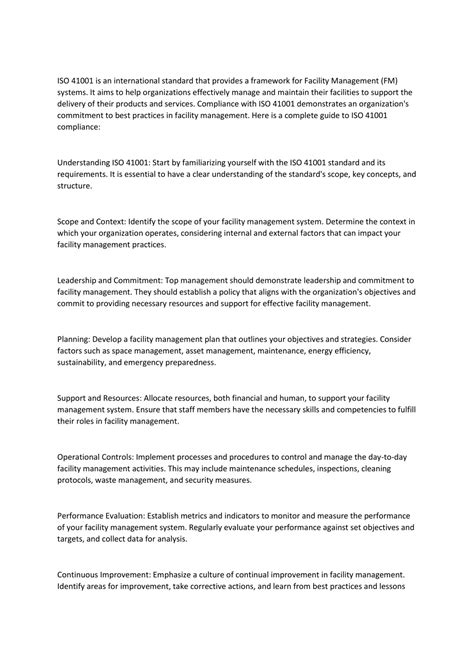 ISO 41001 is an international standard that provides a framework for Facility Management (FM) systems. It aims to help organizations effectively manage and maintain their facilities to support the delivery of their products and services. Compliance with ISO 41001 demonstrates an organization's commitment to best practices in facility management. Here is a complete guide to ISO 41001 compliance:

Understanding ISO 41001: Start by familiarizing yourself with the ISO 41001 standard and its requirements. It is essential to have a clear understanding of the standard's scope, key concepts, and structure.

Scope and Context: Identify the scope of your facility management system. Determine the context in which your organization operates, considering internal and external factors that can impact your facility management practices.

Leadership and Commitment: Top management should demonstrate leadership and commitment to facility management. They should establish a policy that aligns with the organization's objectives and commit to providing necessary resources and support for effective facility management.

Planning: Develop a facility management plan that outlines your objectives and strategies. Consider factors such as space management, asset management, maintenance, energy efficiency, sustainability, and emergency preparedness.

Support and Resources: Allocate resources, both financial and human, to support your facility management system. Ensure that staff members have the necessary skills and competencies to fulfill their roles in facility management.

Operational Controls: Implement processes and procedures to control and manage the day-to-day facility management activities. This may include maintenance schedules, inspections, cleaning protocols, waste management, and security measures.

Performance Evaluation: Establish metrics and indicators to monitor and measure the performance of your facility management system. Regularly evaluate your performance against set objectives and targets, and collect data for analysis.

Continuous Improvement: Emphasize a culture of continual improvement in facility management. Identify areas for improvement, take corrective actions, and learn from best practices and lessons